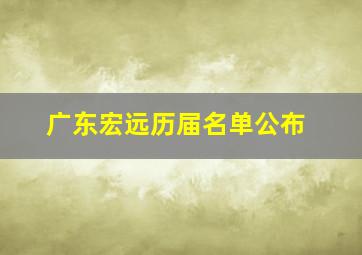 广东宏远历届名单公布